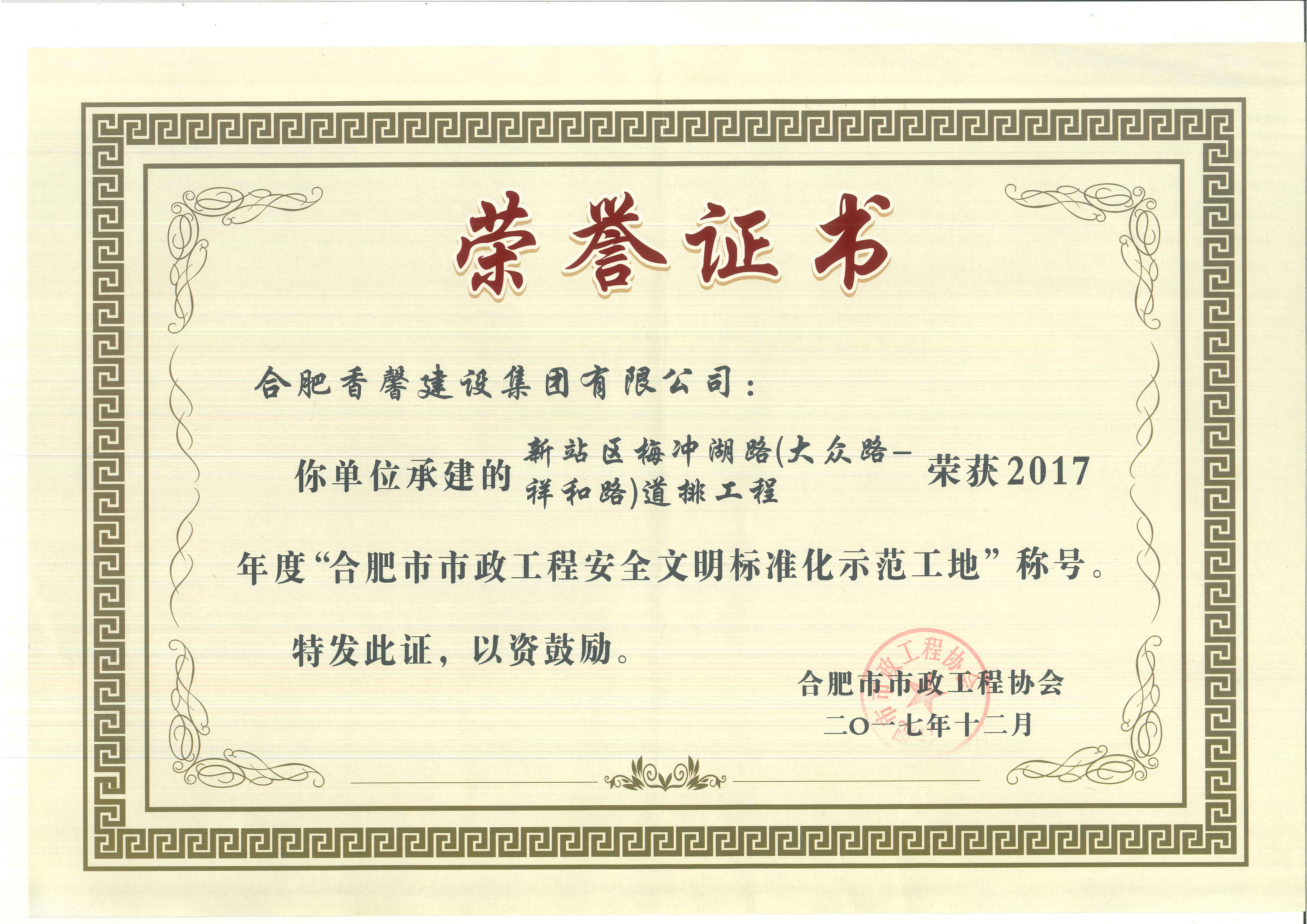 荣誉证书

合肥香馨建设集团有限公司：

你单位承建的新站区梅冲湖路(大众路-祥和路)道排工程荣获2017年度“合肥市市政工程安全文明标准化示范工地”称号。

特发此证，以资鼓励。

合肥市市政工程协会
二〇一七年十二月